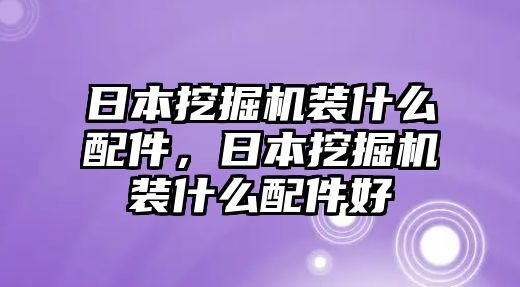 日本挖掘机装什么配件，日本挖掘机装什么配件好